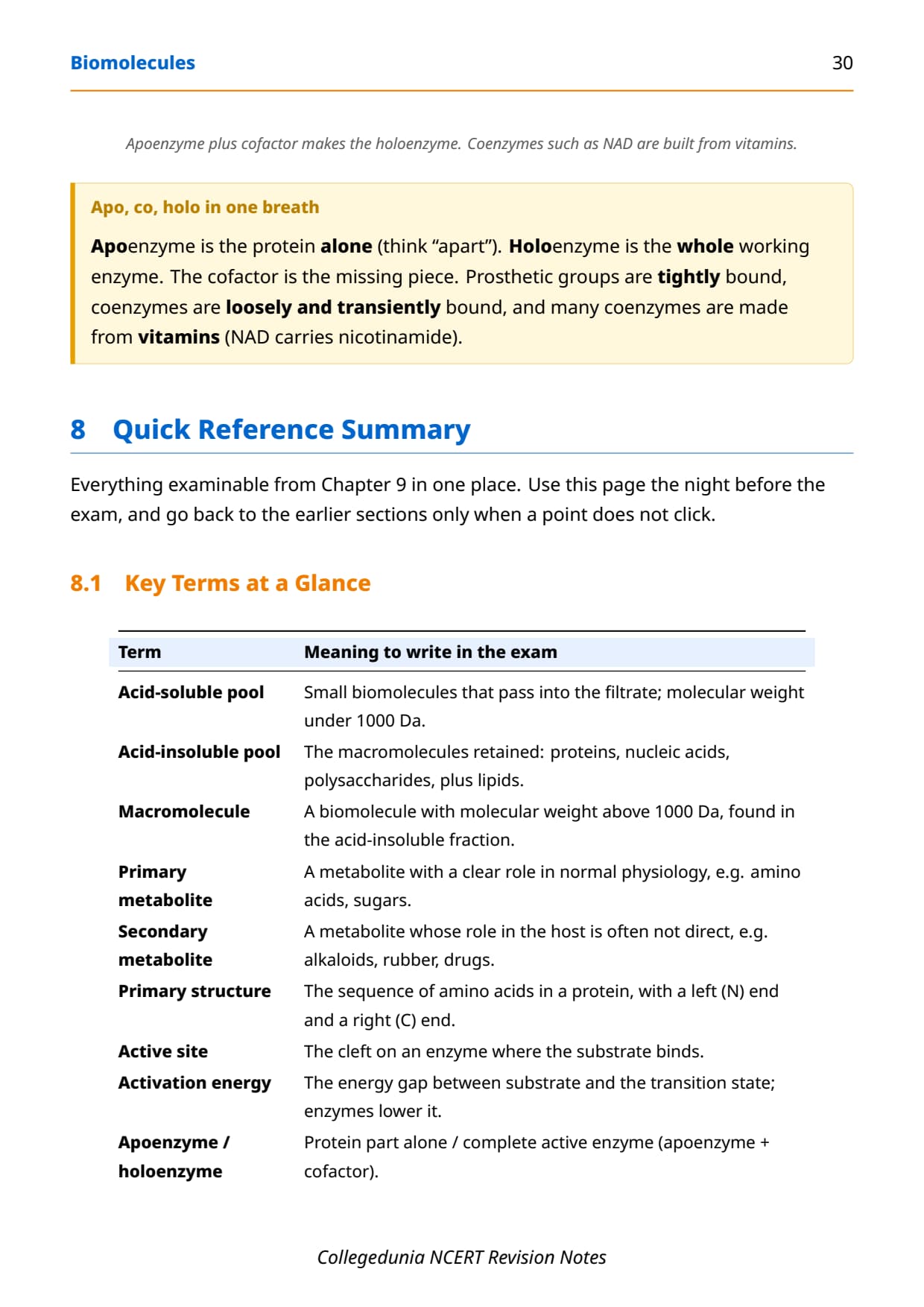 Biomolecules 30

Apoenzyme plus cofactor makes the holoenzyme. Coenzymes such as NAD are built from vitamins.

Apo, co, holo in one breath

Apoenzyme is the protein alone (think “apart”). Holoenzyme is the whole working enzyme. The cofactor is the missing piece. Prosthetic groups are tightly bound, coenzymes are loosely and transiently bound, and many coenzymes are made from vitamins (NAD carries nicotinamide).

8 Quick Reference Summary

Everything examinable from Chapter 9 in one place. Use this page the night before the exam, and go back to the earlier sections only when a point does not click.

8.1 Key Terms at a Glance

| Term | Meaning to write in the exam |
|---|---|
| Acid-soluble pool | Small biomolecules that pass into the filtrate; molecular weight under 1000 Da. |
| Acid-insoluble pool | The macromolecules retained: proteins, nucleic acids, polysaccharides, plus lipids. |
| Macromolecule | A biomolecule with molecular weight above 1000 Da, found in the acid-insoluble fraction. |
| Primary metabolite | A metabolite with a clear role in normal physiology, e.g. amino acids, sugars. |
| Secondary metabolite | A metabolite whose role in the host is often not direct, e.g. alkaloids, rubber, drugs. |
| Primary structure | The sequence of amino acids in a protein, with a left (N) end and a right (C) end. |
| Active site | The cleft on an enzyme where the substrate binds. |
| Activation energy | The energy gap between substrate and the transition state; enzymes lower it. |
| Apoenzyme / holoenzyme | Protein part alone / complete active enzyme (apoenzyme + cofactor). |

Collegedunia NCERT Revision Notes